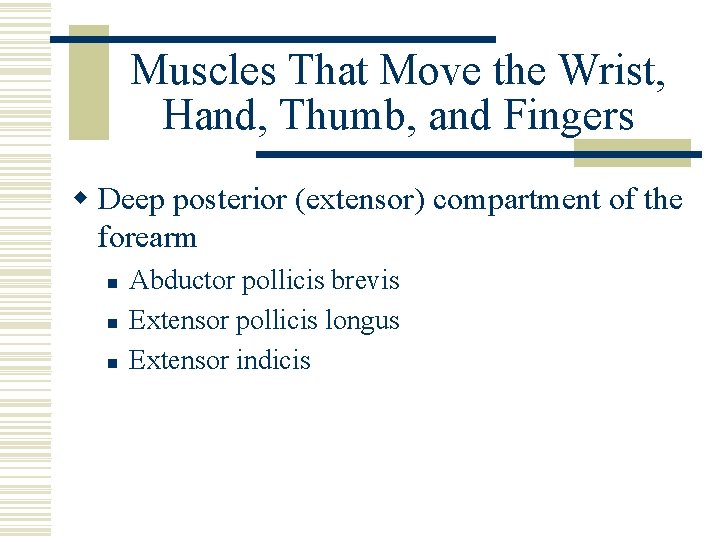 Muscles That Move the Wrist, Hand, Thumb, and Fingers

Deep posterior (extensor) compartment of the forearm

Abductor pollicis brevis

Extensor pollicis longus

Extensor indicis